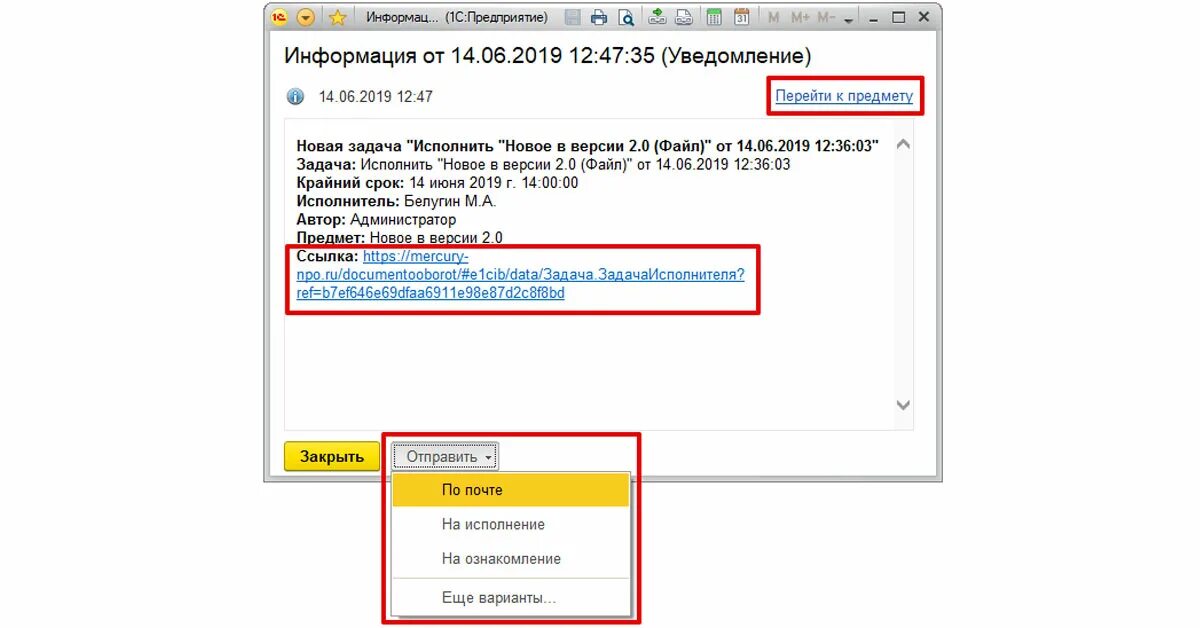 Информац... (1С:Предприятие) M M+ M-

Информация от 14.06.2019 12:47:35 (Уведомление)

14.06.2019 12:47

Перейти к предмету

Новая задача "Исполнить "Новое в версии 2.0 (Файл)" от 14.06.2019 12:36:03"
Задача: Исполнить "Новое в версии 2.0 (Файл)" от 14.06.2019 12:36:03
Крайний срок: 14 июня 2019 г. 14:00:00
Исполнитель: Белугин М.А.
Автор: Администратор
Предмет: Новое в версии 2.0
Ссылка: https://mercury-npo.ru/documentooborot/#e1cib/data/Задача.ЗадачаИсполнителя?ref=b7ef646e69dfaa6911e98e87d2c8f8bd

Закрыть

Отправить

По почте

На исполнение

На ознакомление

Еще варианты...